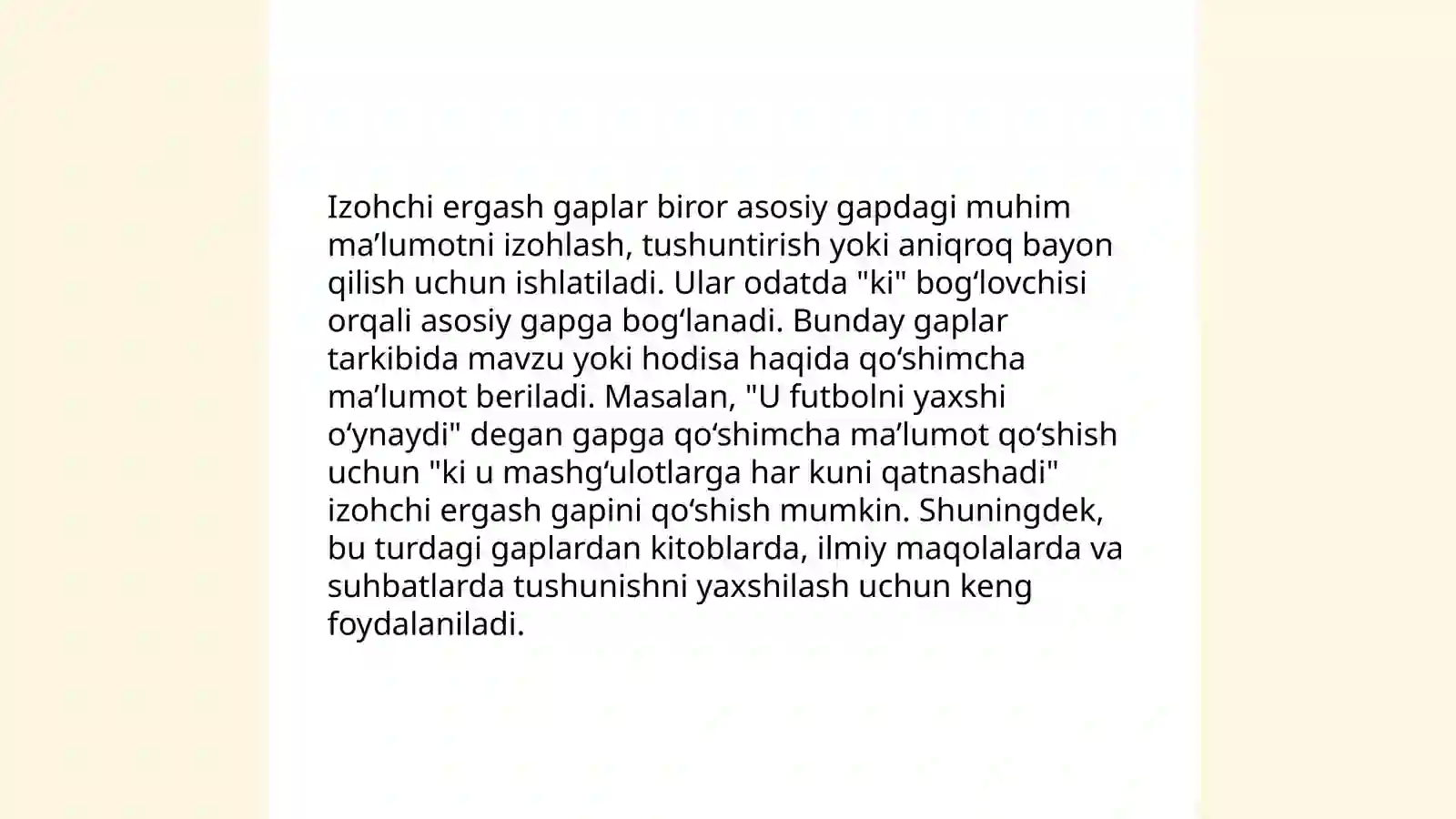 Izohchi ergash gaplar biror asosiy gapdagi muhim ma’lumotni izohlash, tushuntirish yoki aniqroq bayon qilish uchun ishlatiladi. Ular odatda "ki" bog‘lovchisi orqali asosiy gapga bog‘lanadi. Bunday gaplar tarkibida mavzu yoki hodisa haqida qo‘shimcha ma’lumot beriladi. Masalan, "U futbolni yaxshi o‘ynaydi" degan gapga qo‘shimcha ma’lumot qo‘shish uchun "ki u mashg‘ulotlarga har kuni qatnashadi" izohchi ergash gapini qo‘shish mumkin. Shuningdek, bu turdagi gaplardan kitoblarda, ilmiy maqolalarda va suhbatlarda tushunishni yaxshilash uchun keng foydalaniladi.